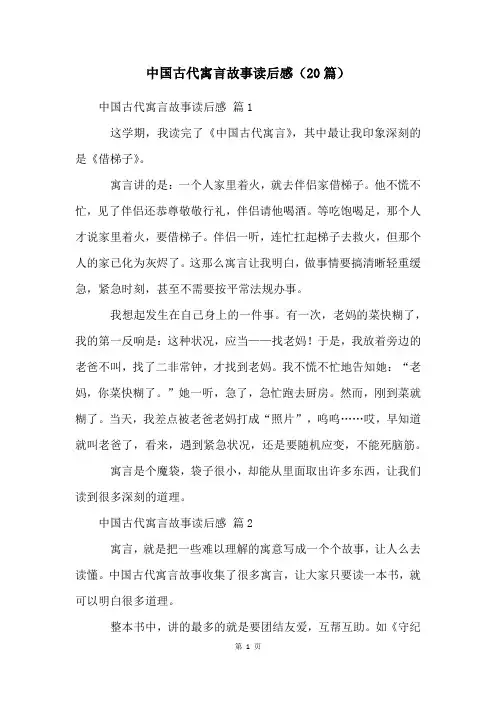 中国古代寓言故事读后感（20篇）

中国古代寓言故事读后感 篇1

这学期，我读完了《中国古代寓言》，其中最让我印象深刻的是《借梯子》。

寓言讲的是：一个人家里着火，就去伴侣家借梯子。他不慌不忙，见了伴侣还恭尊敬敬行礼，伴侣请他喝酒。等吃饱喝足，那个人才说家里着火，要借梯子。伴侣一听，连忙扛起梯子去救火，但那个人的家已化为灰烬了。这那么寓言让我明白，做事情要搞清晰轻重缓急，紧急时刻，甚至不需要按平常法规办事。

我想起发生在自己身上的一件事。有一次，老妈的菜快糊了，我的第一反响是：这种状况，应当——找老妈！于是，我放着旁边的老爸不叫，找了二非常钟，才找到老妈。我不慌不忙地告知她：“老妈，你菜快糊了。”她一听，急了，急忙跑去厨房。然而，刚到菜就糊了。当天，我差点被老爸老妈打成“照片”，呜呜……哎，早知道就叫老爸了，看来，遇到紧急状况，还是要随机应变，不能死脑筋。

寓言是个魔袋，袋子很小，却能从里面取出许多东西，让我们读到很多深刻的道理。

中国古代寓言故事读后感 篇2

寓言，就是把一些难以理解的寓意写成一个个故事，让人么去读懂。中国古代寓言故事收集了很多寓言，让大家只要读一本书，就可以明白很多道理。

整本书中，讲的最多的就是要团结友爱，互帮互助。如《守纪

第 1 页